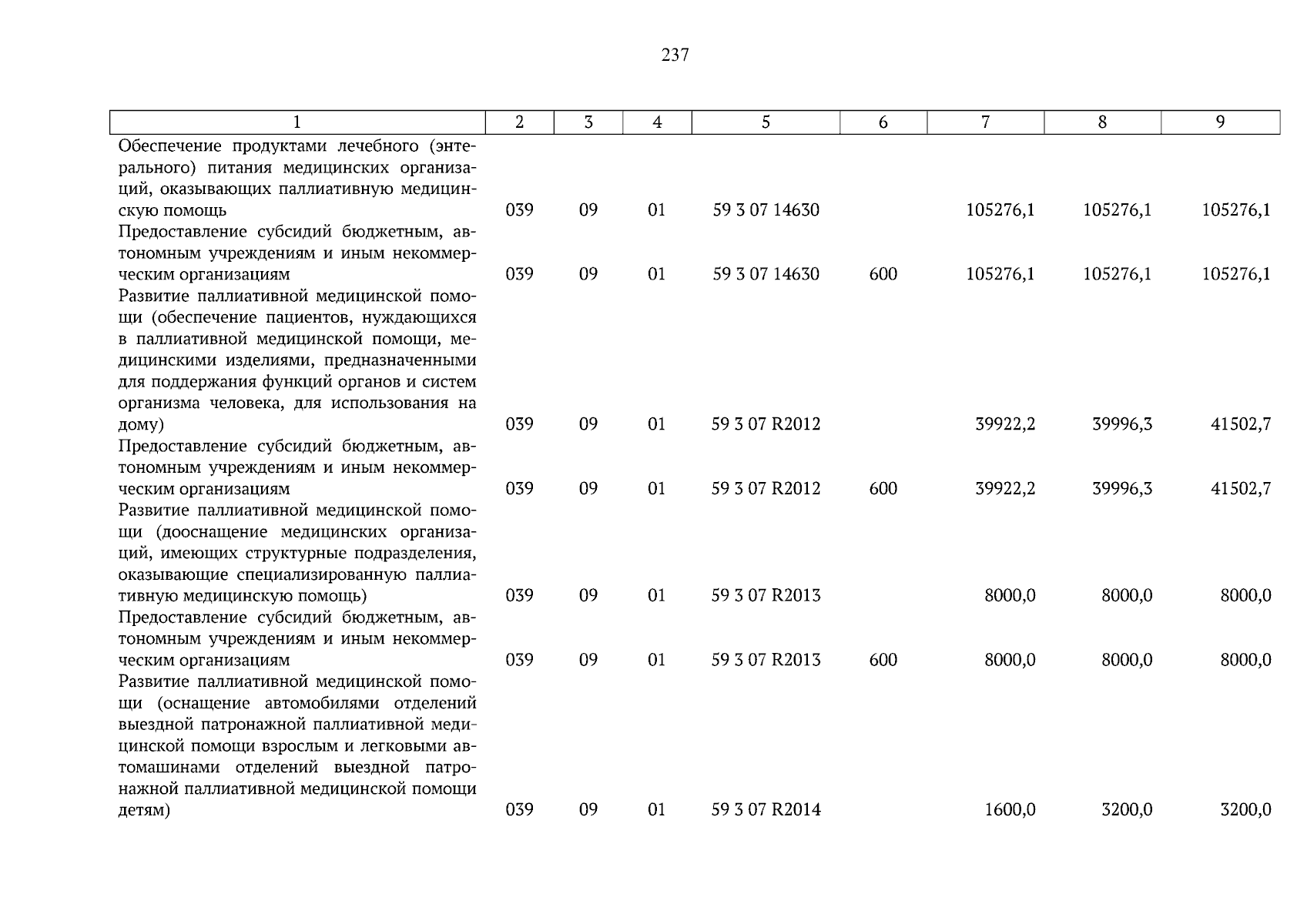 237

| 1 | 2 | 3 | 4 | 5 | 6 | 7 | 8 | 9 |
|---|---|---|---|---|---|---|---|---|
| Обеспечение продуктами лечебного (энтерального) питания медицинских организаций, оказывающих паллиативную медицинскую помощь | 039 | 09 | 01 | 59 3 07 14630 | | 105276,1 | 105276,1 | 105276,1 |
| Предоставление субсидий бюджетным, автономным учреждениям и иным некоммерческим организациям | 039 | 09 | 01 | 59 3 07 14630 | 600 | 105276,1 | 105276,1 | 105276,1 |
| Развитие паллиативной медицинской помощи (обеспечение пациентов, нуждающихся в паллиативной медицинской помощи, медицинскими изделиями, предназначенными для поддержания функций органов и систем организма человека, для использования на дому) | 039 | 09 | 01 | 59 3 07 R2012 | | 39922,2 | 39996,3 | 41502,7 |
| Предоставление субсидий бюджетным, автономным учреждениям и иным некоммерческим организациям | 039 | 09 | 01 | 59 3 07 R2012 | 600 | 39922,2 | 39996,3 | 41502,7 |
| Развитие паллиативной медицинской помощи (дооснащение медицинских организаций, имеющих структурные подразделения, оказывающие специализированную паллиативную медицинскую помощь) | 039 | 09 | 01 | 59 3 07 R2013 | | 8000,0 | 8000,0 | 8000,0 |
| Предоставление субсидий бюджетным, автономным учреждениям и иным некоммерческим организациям | 039 | 09 | 01 | 59 3 07 R2013 | 600 | 8000,0 | 8000,0 | 8000,0 |
| Развитие паллиативной медицинской помощи (оснащение автомобилями отделений выездной патронажной паллиативной медицинской помощи взрослым и легковыми автомашинами отделений выездной патронажной паллиативной медицинской помощи детям) | 039 | 09 | 01 | 59 3 07 R2014 | | 1600,0 | 3200,0 | 3200,0 |